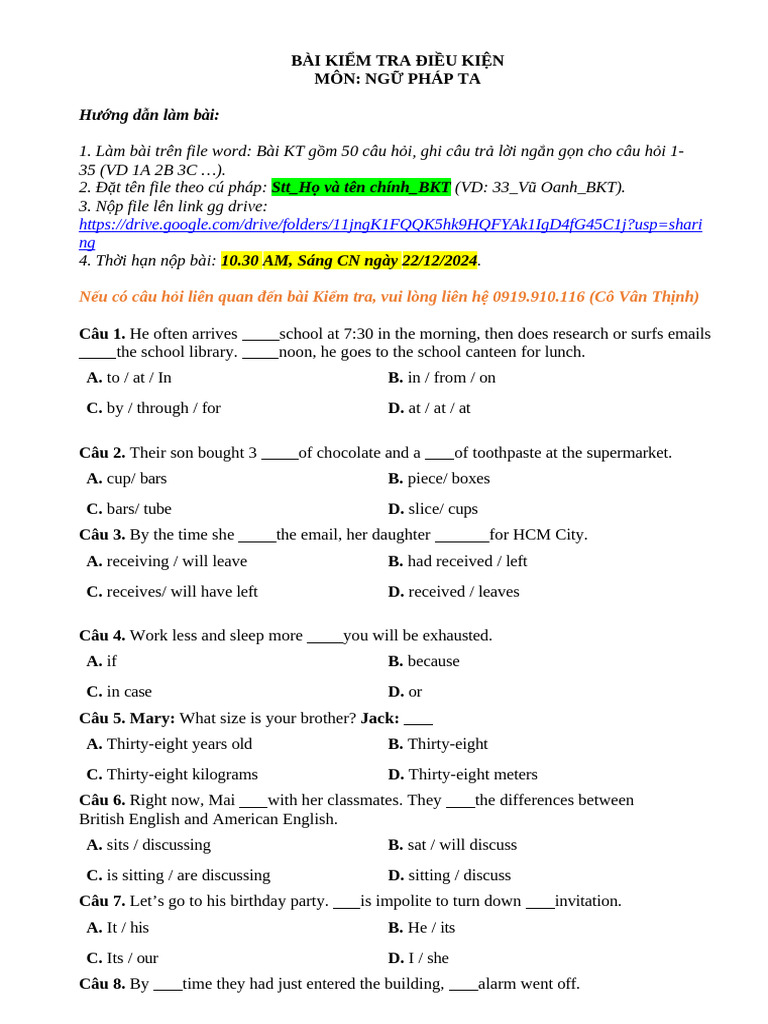 BÀI KIỂM TRA ĐIỀU KIỆN
MÔN: NGỮ PHÁP TA

Hướng dẫn làm bài:

1. Làm bài trên file word: Bài KT gồm 50 câu hỏi, ghi câu trả lời ngắn gọn cho câu hỏi 1-35 (VD 1A 2B 3C …).
2. Đặt tên file theo cú pháp: Stt_Họ và tên chính_BKT (VD: 33_Vũ Oanh_BKT).
3. Nộp file lên link gg drive:
https://drive.google.com/drive/folders/11jngK1FQQK5hk9HQFYAk1IgD4fG45C1j?usp=sharing
4. Thời hạn nộp bài: 10.30 AM, Sáng CN ngày 22/12/2024.

Nếu có câu hỏi liên quan đến bài Kiểm tra, vui lòng liên hệ 0919.910.116 (Cô Vân Thịnh)

Câu 1. He often arrives ____school at 7:30 in the morning, then does research or surfs emails ____the school library. ____noon, he goes to the school canteen for lunch.
A. to / at / In B. in / from / on
C. by / through / for D. at / at / at

Câu 2. Their son bought 3 ____of chocolate and a ____of toothpaste at the supermarket.
A. cup/ bars B. piece/ boxes
C. bars/ tube D. slice/ cups

Câu 3. By the time she ____the email, her daughter ____for HCM City.
A. receiving / will leave B. had received / left
C. receives/ will have left D. received / leaves

Câu 4. Work less and sleep more ____you will be exhausted.
A. if B. because
C. in case D. or

Câu 5. Mary: What size is your brother? Jack: ____
A. Thirty-eight years old B. Thirty-eight
C. Thirty-eight kilograms D. Thirty-eight meters

Câu 6. Right now, Mai ____with her classmates. They ____the differences between British English and American English.
A. sits / discussing B. sat / will discuss
C. is sitting / are discussing D. sitting / discuss

Câu 7. Let's go to his birthday party. ____is impolite to turn down ____invitation.
A. It / his B. He / its
C. Its / our D. I / she

Câu 8. By ____time they had just entered the building, ____alarm went off.